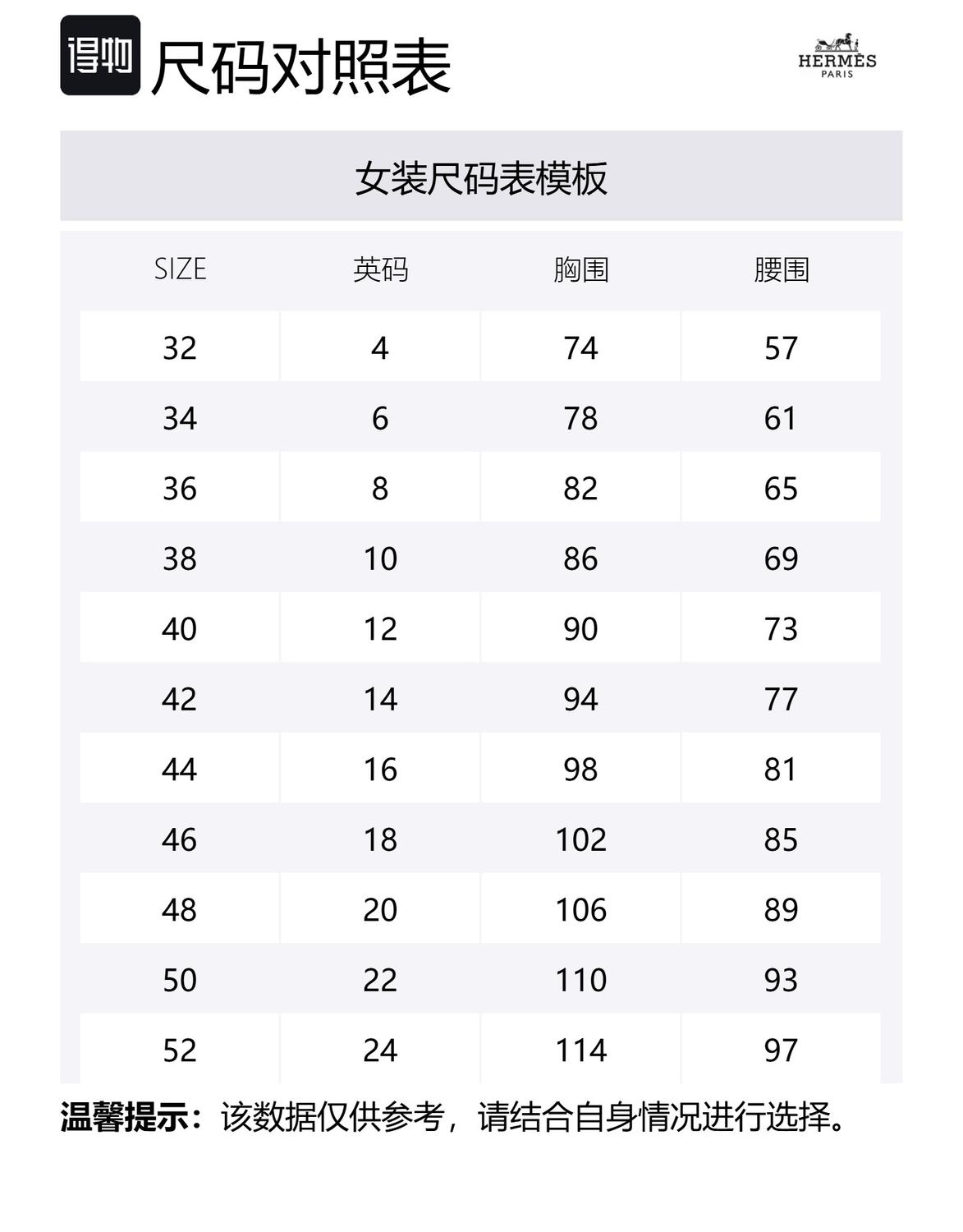 得物 尺码对照表

HERMÈS
PARIS

女装尺码表模板

| SIZE | 英码 | 胸围 | 腰围 |
|---|---|---|---|
| 32 | 4 | 74 | 57 |
| 34 | 6 | 78 | 61 |
| 36 | 8 | 82 | 65 |
| 38 | 10 | 86 | 69 |
| 40 | 12 | 90 | 73 |
| 42 | 14 | 94 | 77 |
| 44 | 16 | 98 | 81 |
| 46 | 18 | 102 | 85 |
| 48 | 20 | 106 | 89 |
| 50 | 22 | 110 | 93 |
| 52 | 24 | 114 | 97 |

温馨提示：该数据仅供参考，请结合自身情况进行选择。